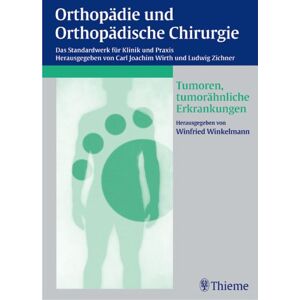 Orthopädie und Orthopädische Chirurgie

Das Standardwerk für Klinik und Praxis
Herausgegeben von Carl Joachim Wirth und Ludwig Zichner

Tumoren, tumorähnliche Erkrankungen

Herausgegeben von
Winfried Winkelmann

Thieme